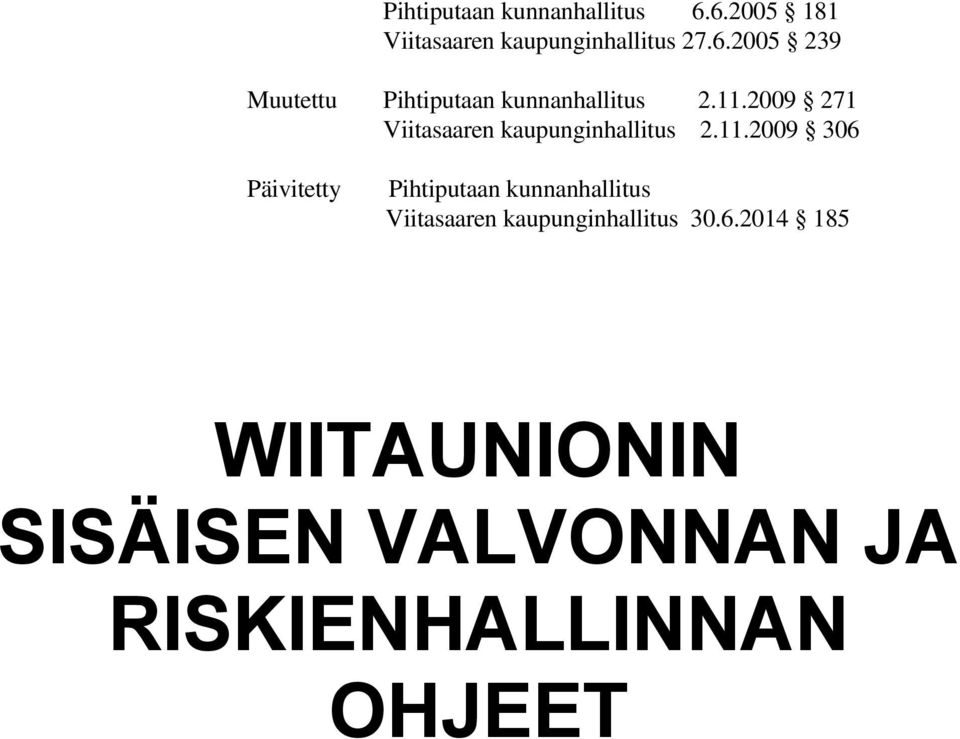 Pihtiputaan kunnanhallitus 6.6.2005 § 181
Viitasaaren kaupunginhallitus 27.6.2005 § 239

Muutettu Pihtiputaan kunnanhallitus 2.11.2009 § 271
Viitasaaren kaupunginhallitus 2.11.2009 § 306

Päivitetty Pihtiputaan kunnanhallitus
Viitasaaren kaupunginhallitus 30.6.2014 § 185

WIITAUNIONIN SISÄISEN VALVONNAN JA RISKIENHALLINNAN OHJEET